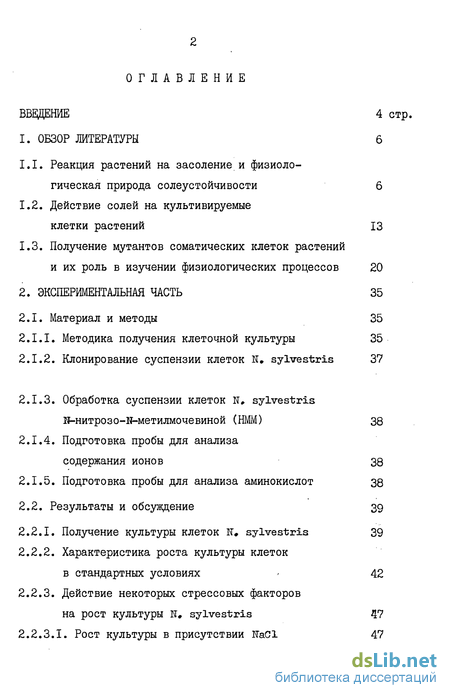 2

ОГЛАВЛЕНИЕ

ВВЕДЕНИЕ 4 стр.

I. ОБЗОР ЛИТЕРАТУРЫ 6

I.I. Реакция растений на засоление и физиологическая природа солеустойчивости 6

I.2. Действие солей на культивируемые клетки растений I3

I.3. Получение мутантов соматических клеток растений и их роль в изучении физиологических процессов 20

2. ЭКСПЕРИМЕНТАЛЬНАЯ ЧАСТЬ 35

2.I. Материал и методы 35

2.I.I. Методика получения клеточной культуры 35

2.I.2. Клонирование суспензии клеток N. sylvestris 37

2.I.3. Обработка суспензии клеток N. sylvestris N-нитрозо-N-метилмочевиной (НММ) 38

2.I.4. Подготовка пробы для анализа содержания ионов 38

2.I.5. Подготовка пробы для анализа аминокислот 38

2.2. Результаты и обсуждение 39

2.2.I. Получение культуры клеток N. sylvestris 39

2.2.2. Характеристика роста культуры клеток в стандартных условиях 42

2.2.3. Действие некоторых стрессовых факторов на рост культуры N. sylvestris 47

2.2.3.I. Рост культуры в присутствии NaCl 47

dsLib.net
библиотека диссертаций